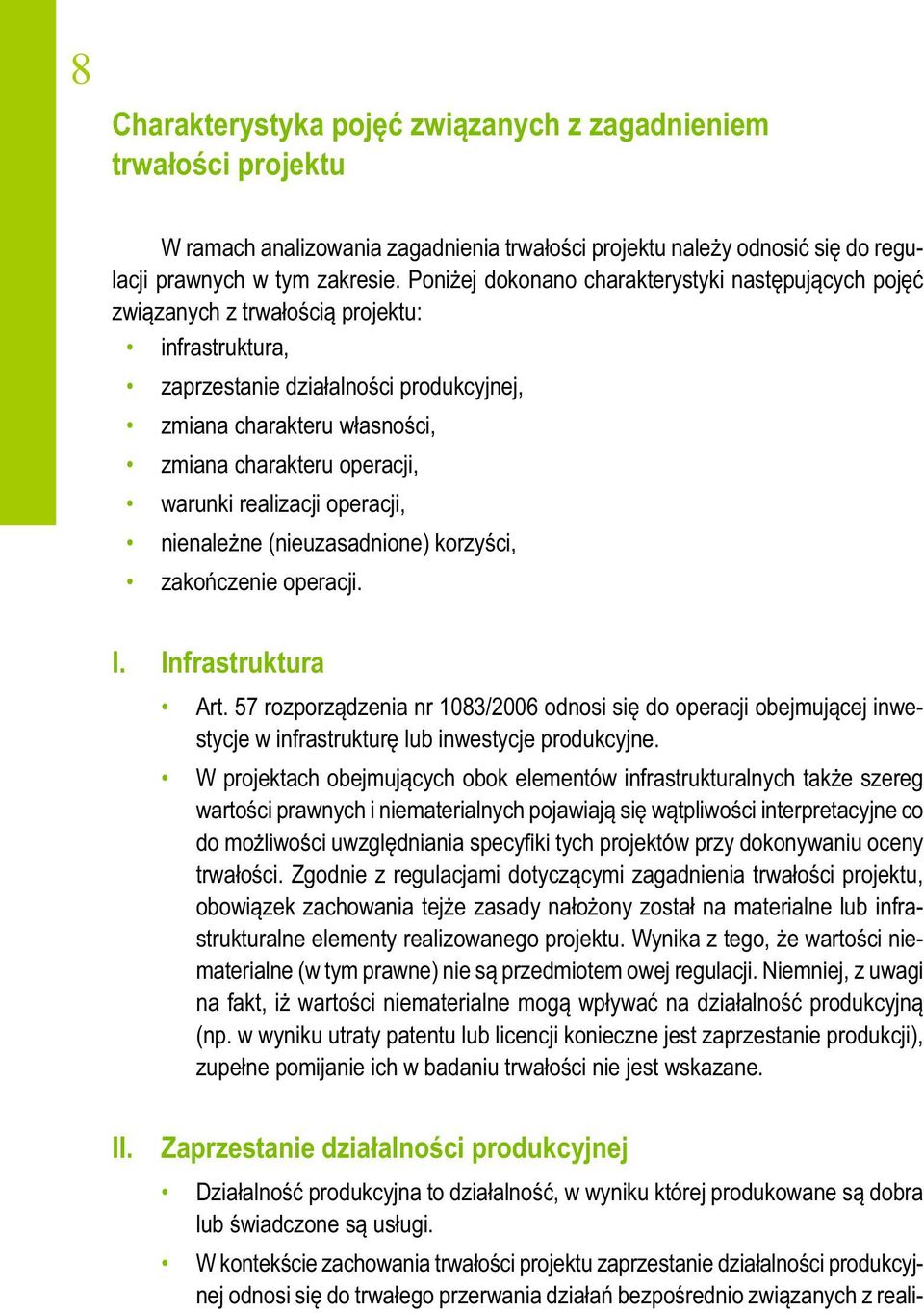 8

Charakterystyka pojęć związanych z zagadnieniem trwałości projektu

W ramach analizowania zagadnienia trwałości projektu należy odnosić się do regulacji prawnych w tym zakresie. Poniżej dokonano charakterystyki następujących pojęć związanych z trwałością projektu:

• infrastruktura,
• zaprzestanie działalności produkcyjnej,
• zmiana charakteru własności,
• zmiana charakteru operacji,
• warunki realizacji operacji,
• nienależne (nieuzasadnione) korzyści,
• zakończenie operacji.

I. Infrastruktura

• Art. 57 rozporządzenia nr 1083/2006 odnosi się do operacji obejmującej inwestycje w infrastrukturę lub inwestycje produkcyjne.
• W projektach obejmujących obok elementów infrastrukturalnych także szereg wartości prawnych i niematerialnych pojawiają się wątpliwości interpretacyjne co do możliwości uwzględniania specyfiki tych projektów przy dokonywaniu oceny trwałości. Zgodnie z regulacjami dotyczącymi zagadnienia trwałości projektu, obowiązek zachowania tejże zasady nałożony został na materialne lub infrastrukturalne elementy realizowanego projektu. Wynika z tego, że wartości niematerialne (w tym prawne) nie są przedmiotem owej regulacji. Niemniej, z uwagi na fakt, iż wartości niematerialne mogą wpływać na działalność produkcyjną (np. w wyniku utraty patentu lub licencji konieczne jest zaprzestanie produkcji), zupełne pomijanie ich w badaniu trwałości nie jest wskazane.

II. Zaprzestanie działalności produkcyjnej

• Działalność produkcyjna to działalność, w wyniku której produkowane są dobra lub świadczone są usługi.
• W kontekście zachowania trwałości projektu zaprzestanie działalności produkcyjnej odnosi się do trwałego przerwania działań bezpośrednio związanych z reali-